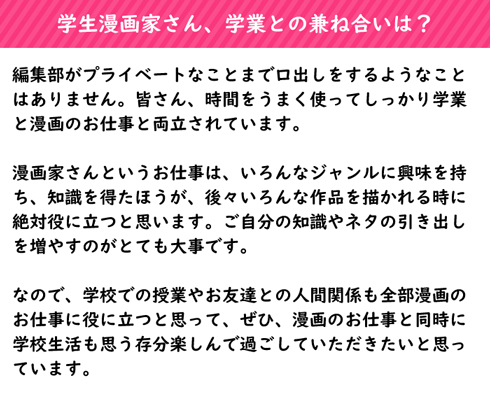 学生漫画家さん、学業との兼ね合いは？

編集部がプライベートなことまで口出しをするようなことはありません。皆さん、時間をうまく使ってしっかり学業と漫画のお仕事と両立されています。

漫画家さんというお仕事は、いろんなジャンルに興味を持ち、知識を得たほうが、後々いろんな作品を描かれる時に絶対役に立つと思います。ご自分の知識やネタの引き出しを増やすのがとても大事です。

なので、学校での授業やお友達との人間関係も全部漫画のお仕事に役に立つと思って、ぜひ、漫画のお仕事と同時に学校生活も思う存分楽しんで過ごしていただきたいと思っています。